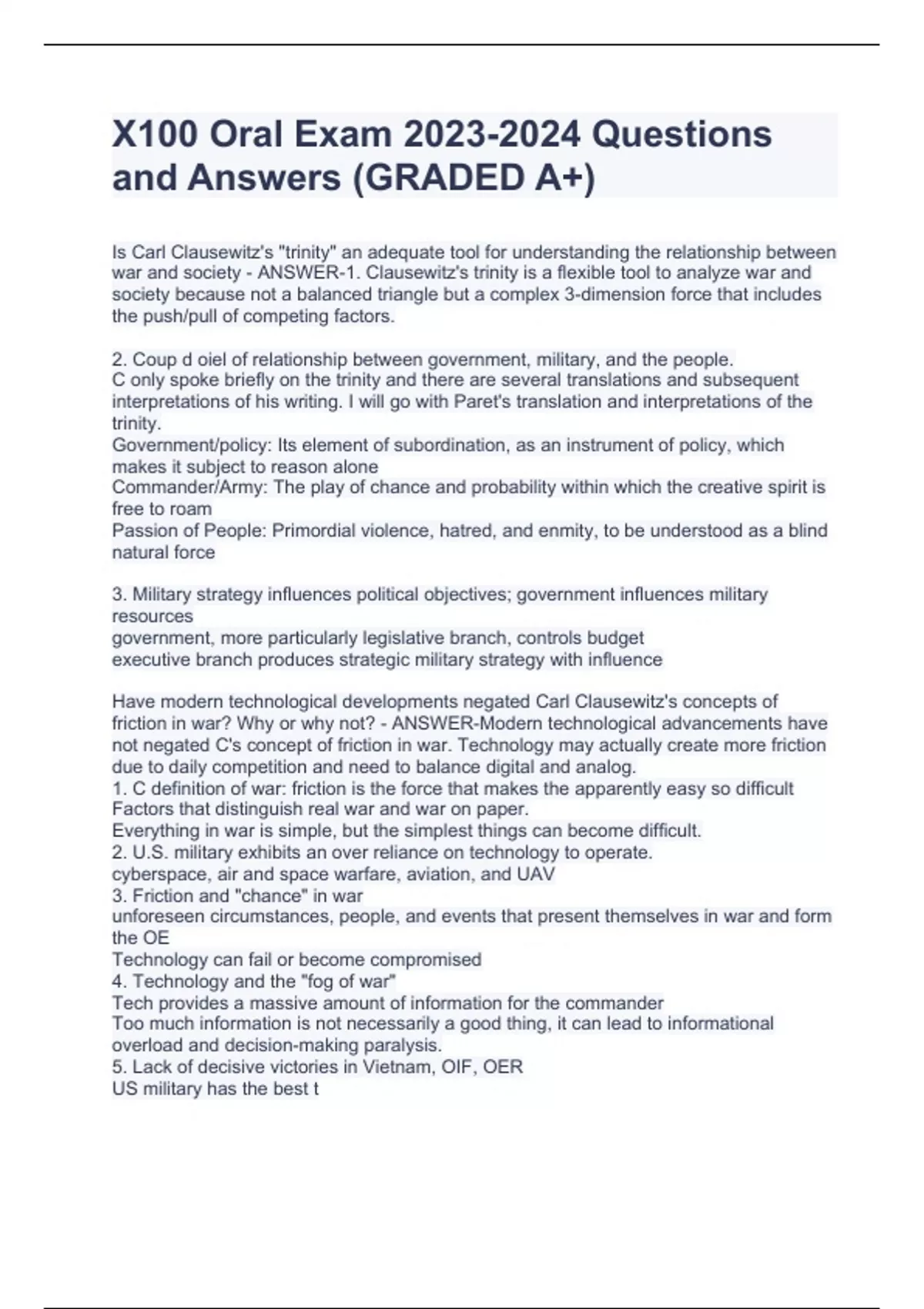 X100 Oral Exam 2023-2024 Questions and Answers (GRADED A+)

Is Carl Clausewitz's "trinity" an adequate tool for understanding the relationship between war and society - ANSWER-1. Clausewitz's trinity is a flexible tool to analyze war and society because not a balanced triangle but a complex 3-dimension force that includes the push/pull of competing factors.

2. Coup d oiel of relationship between government, military, and the people.
C only spoke briefly on the trinity and there are several translations and subsequent interpretations of his writing. I will go with Paret's translation and interpretations of the trinity.
Government/policy: Its element of subordination, as an instrument of policy, which makes it subject to reason alone
Commander/Army: The play of chance and probability within which the creative spirit is free to roam
Passion of People: Primordial violence, hatred, and enmity, to be understood as a blind natural force

3. Military strategy influences political objectives; government influences military resources
government, more particularly legislative branch, controls budget
executive branch produces strategic military strategy with influence

Have modern technological developments negated Carl Clausewitz's concepts of friction in war? Why or why not? - ANSWER-Modern technological advancements have not negated C's concept of friction in war. Technology may actually create more friction due to daily competition and need to balance digital and analog.
1. C definition of war: friction is the force that makes the apparently easy so difficult
Factors that distinguish real war and war on paper.
Everything in war is simple, but the simplest things can become difficult.
2. U.S. military exhibits an over reliance on technology to operate.
cyberspace, air and space warfare, aviation, and UAV
3. Friction and "chance" in war
unforeseen circumstances, people, and events that present themselves in war and form the OE
Technology can fail or become compromised
4. Technology and the "fog of war"
Tech provides a massive amount of information for the commander
Too much information is not necessarily a good thing, it can lead to informational overload and decision-making paralysis.
5. Lack of decisive victories in Vietnam, OIF, OER
US military has the best t